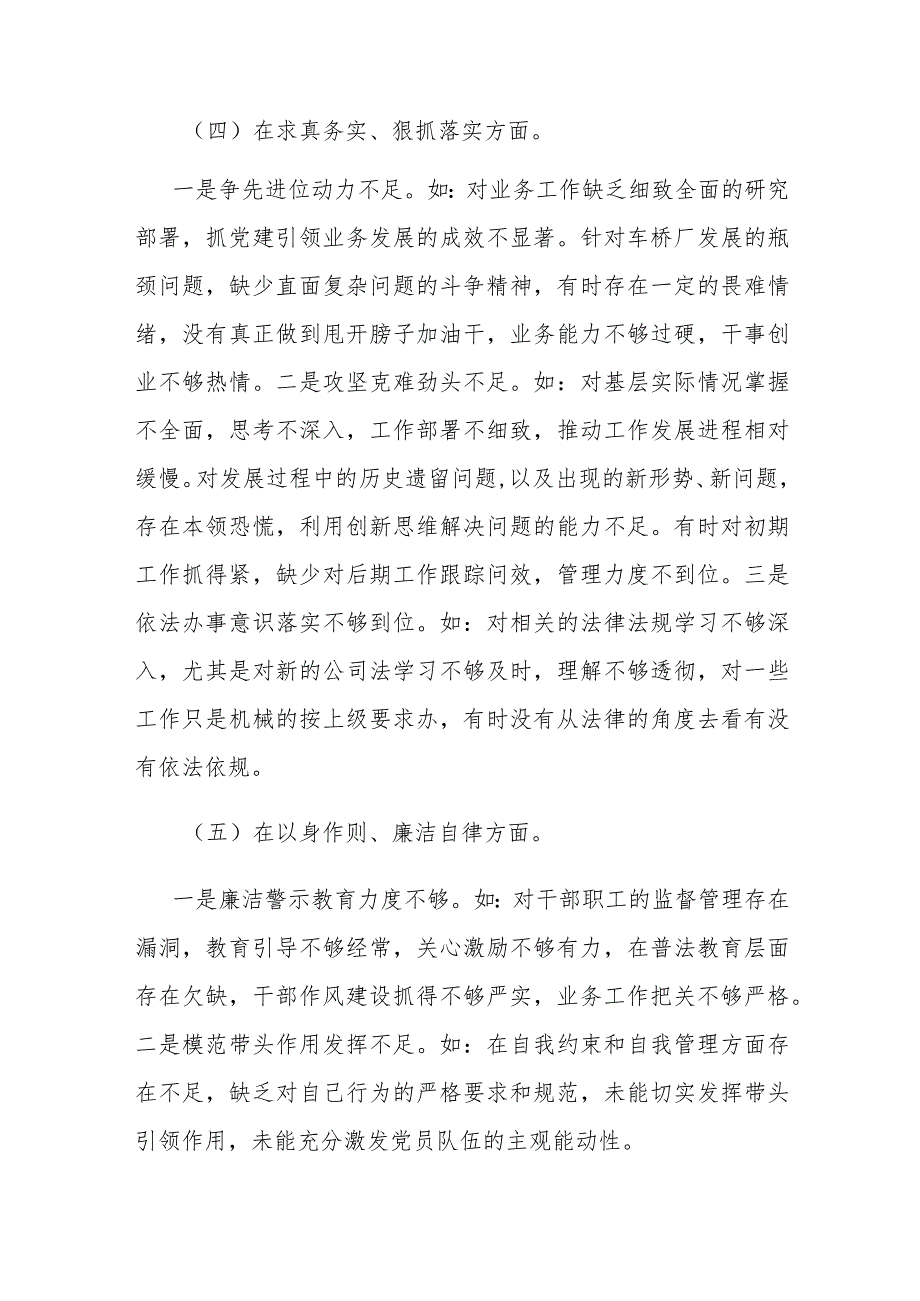 （四）在求真务实、狠抓落实方面。

一是争先进位动力不足。如：对业务工作缺乏细致全面的研究部署，抓党建引领业务发展的成效不显著。针对车桥厂发展的瓶颈问题，缺少直面复杂问题的斗争精神，有时存在一定的畏难情绪，没有真正做到甩开膀子加油干，业务能力不够过硬，干事创业不够热情。二是攻坚克难劲头不足。如：对基层实际情况掌握不全面，思考不深入，工作部署不细致，推动工作发展进程相对缓慢。对发展过程中的历史遗留问题，以及出现的新形势、新问题，存在本领恐慌，利用创新思维解决问题的能力不足。有时对初期工作抓得紧，缺少对后期工作跟踪问效，管理力度不到位。三是依法办事意识落实不够到位。如：对相关的法律法规学习不够深入，尤其是对新的公司法学习不够及时，理解不够透彻，对一些工作只是机械的按上级要求办，有时没有从法律的角度去看有没有依法依规。

（五）在以身作则、廉洁自律方面。

一是廉洁警示教育力度不够。如：对干部职工的监督管理存在漏洞，教育引导不够经常，关心激励不够有力，在普法教育层面存在欠缺，干部作风建设抓得不够严实，业务工作把关不够严格。二是模范带头作用发挥不足。如：在自我约束和自我管理方面存在不足，缺乏对自己行为的严格要求和规范，未能切实发挥带头引领作用，未能充分激发党员队伍的主观能动性。